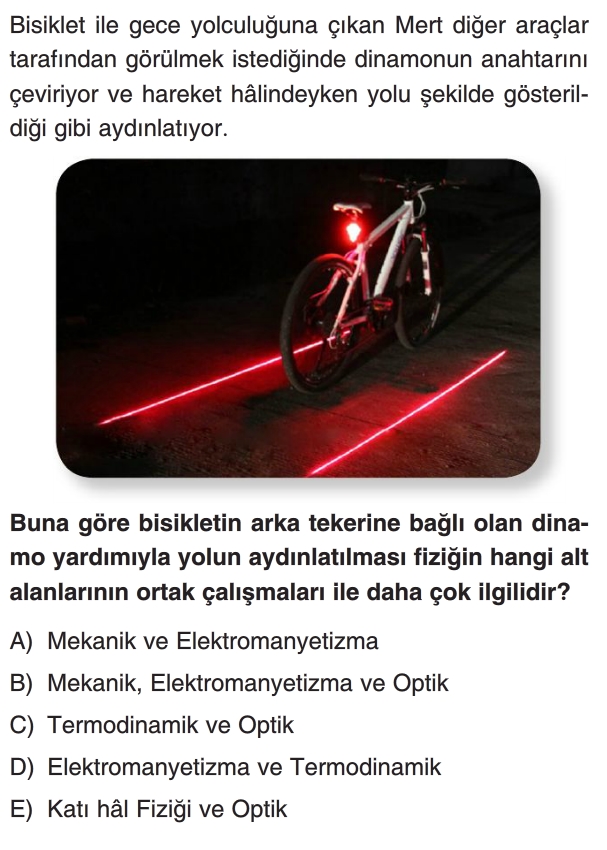 Bisiklet ile gece yolculuğuna çıkan Mert diğer araçlar tarafından görülmek istediğinde dinamonun anahtarını çeviriyor ve hareket hâlindeyken yolu şekilde gösterildiği gibi aydınlatıyor.

Buna göre bisikletin arka tekerine bağlı olan dinamo yardımıyla yolun aydınlatılması fiziğin hangi alt alanlarının ortak çalışmaları ile daha çok ilgilidir?

A) Mekanik ve Elektromanyetizma

B) Mekanik, Elektromanyetizma ve Optik

C) Termodinamik ve Optik

D) Elektromanyetizma ve Termodinamik

E) Katı hâl Fiziği ve Optik